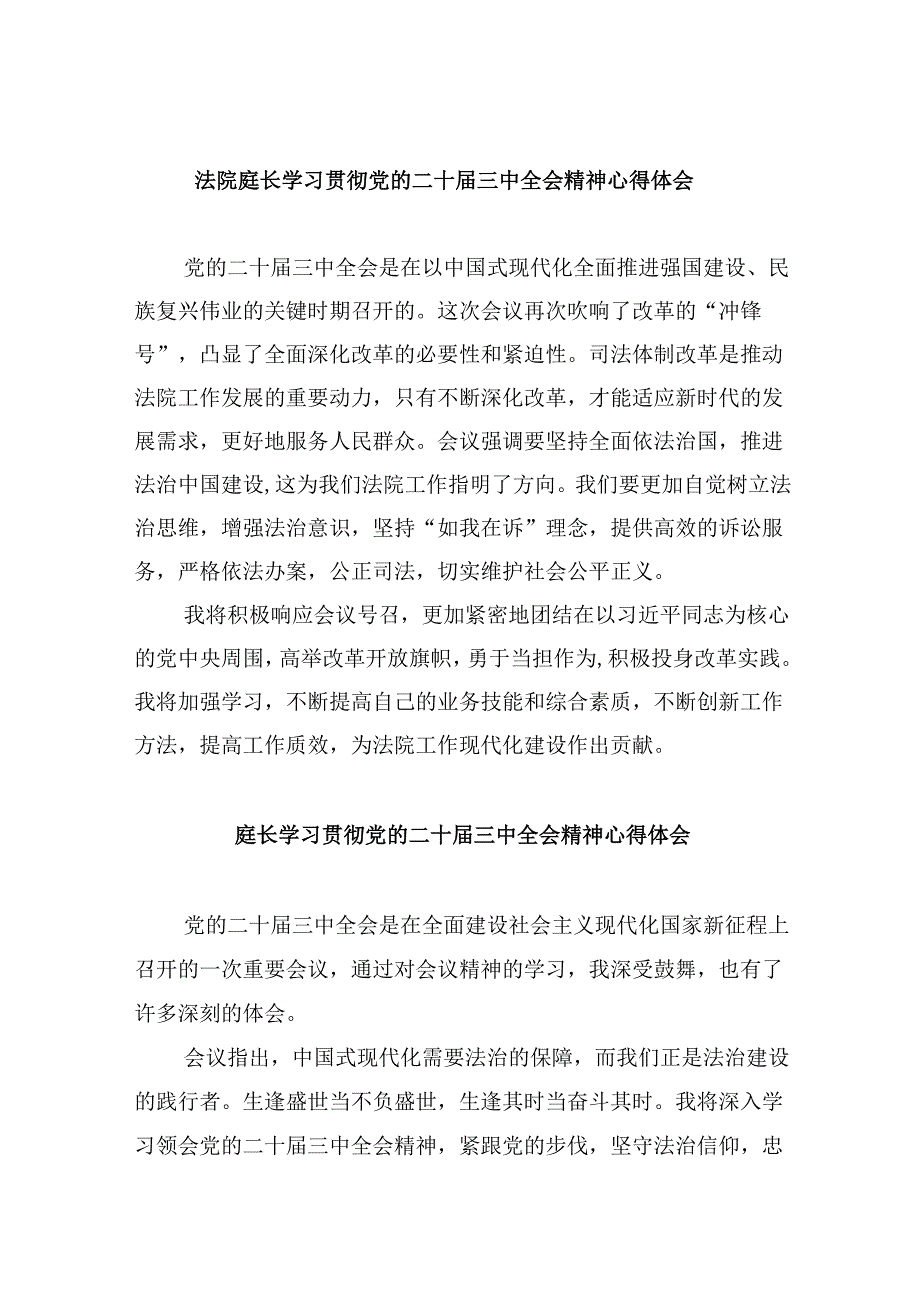 法院庭长学习贯彻党的二十届三中全会精神心得体会

党的二十届三中全会是在以中国式现代化全面推进强国建设、民族复兴伟业的关键时期召开的。这次会议再次吹响了改革的“冲锋号”，凸显了全面深化改革的必要性和紧迫性。司法体制改革是推动法院工作发展的重要动力，只有不断深化改革，才能适应新时代的发展需求，更好地服务人民群众。会议强调要坚持全面依法治国，推进法治中国建设，这为我们法院工作指明了方向。我们要更加自觉树立法治思维，增强法治意识，坚持“如我在诉”理念，提供高效的诉讼服务，严格依法办案，公正司法，切实维护社会公平正义。

我将积极响应会议号召，更加紧密地团结在以习近平同志为核心的党中央周围，高举改革开放旗帜，勇于当担作为，积极投身改革实践。我将加强学习，不断提高自己的业务技能和综合素质，不断创新工作方法，提高工作质效，为法院工作现代化建设作出贡献。

庭长学习贯彻党的二十届三中全会精神心得体会

党的二十届三中全会是在全面建设社会主义现代化国家新征程上召开的一次重要会议，通过对会议精神的学习，我深受鼓舞，也有了许多深刻的体会。

会议指出，中国式现代化需要法治的保障，而我们正是法治建设的践行者。生逢盛世当不负盛世，生逢其时当奋斗其时。我将深入学习领会党的二十届三中全会精神，紧跟党的步伐，坚守法治信仰，忠